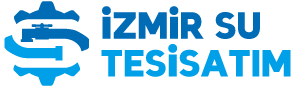 İZMİR SU
TESİSATIM